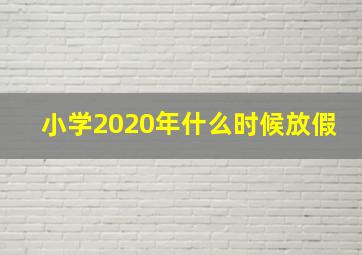 小学2020年什么时候放假